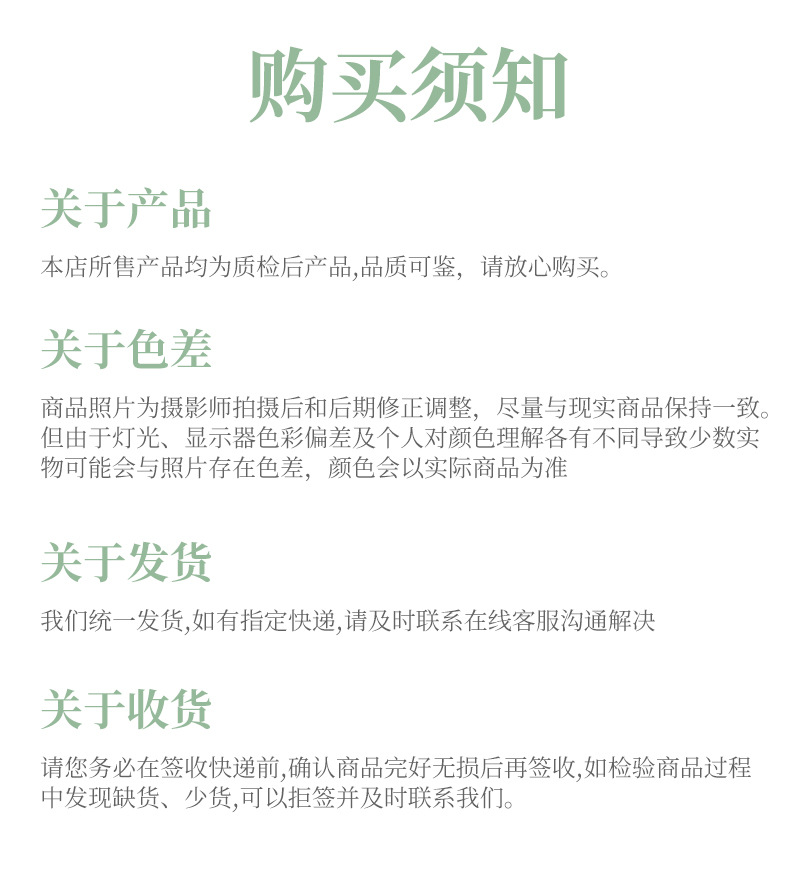 购买须知

关于产品

本店所售产品均为质检后产品,品质可鉴，请放心购买。

关于色差

商品照片为摄影师拍摄后和后期修正调整，尽量与现实商品保持一致。但由于灯光、显示器色彩偏差及个人对颜色理解各有不同导致少数实物可能会与照片存在色差，颜色会以实际商品为准

关于发货

我们统一发货,如有指定快递,请及时联系在线客服沟通解决

关于收货

请您务必在签收快递前,确认商品完好无损后再签收,如检验商品过程中发现缺货、少货,可以拒签并及时联系我们。